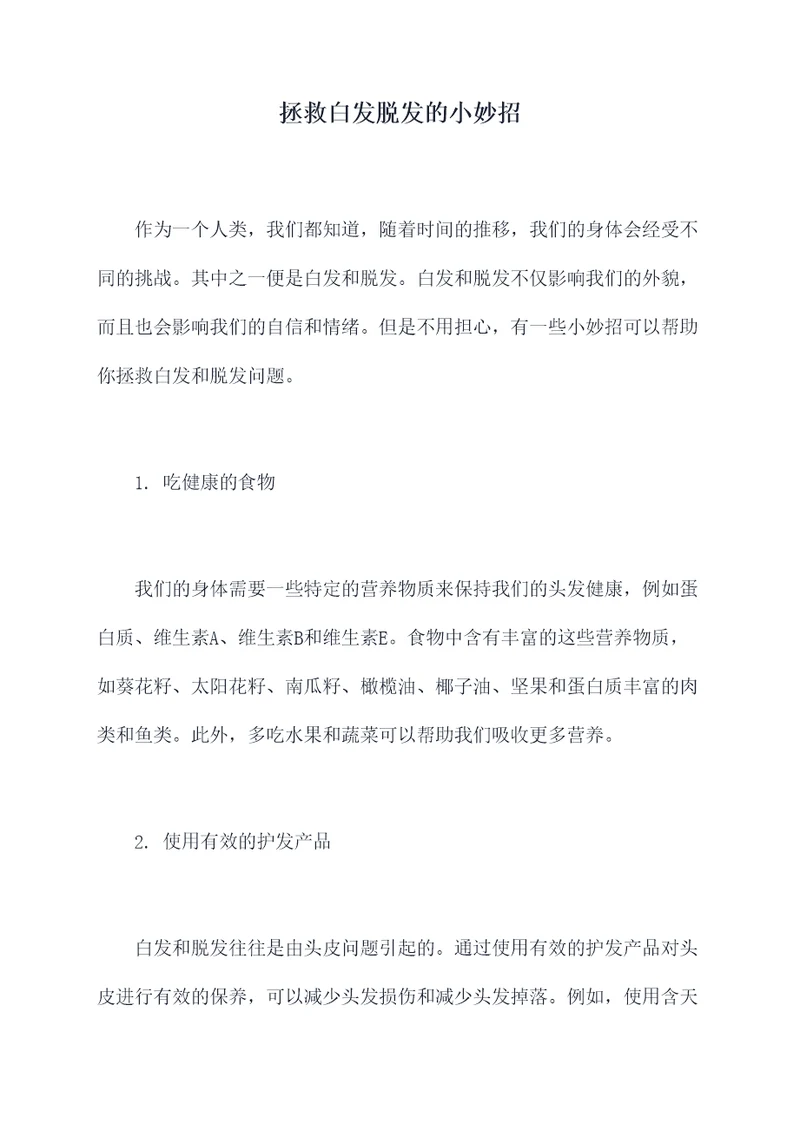 拯救白发脱发的小妙招

作为一个人类，我们都知道，随着时间的推移，我们的身体会经受不同的挑战。其中之一便是白发和脱发。白发和脱发不仅影响我们的外貌，而且也会影响我们的自信和情绪。但是不用担心，有一些小妙招可以帮助你拯救白发和脱发问题。

1. 吃健康的食物

我们的身体需要一些特定的营养物质来保持我们的头发健康，例如蛋白质、维生素A、维生素B和维生素E。食物中含有丰富的这些营养物质，如葵花籽、太阳花籽、南瓜籽、橄榄油、椰子油、坚果和蛋白质丰富的肉类和鱼类。此外，多吃水果和蔬菜可以帮助我们吸收更多营养。

2. 使用有效的护发产品

白发和脱发往往是由头皮问题引起的。通过使用有效的护发产品对头皮进行有效的保养，可以减少头发损伤和减少头发掉落。例如，使用含天